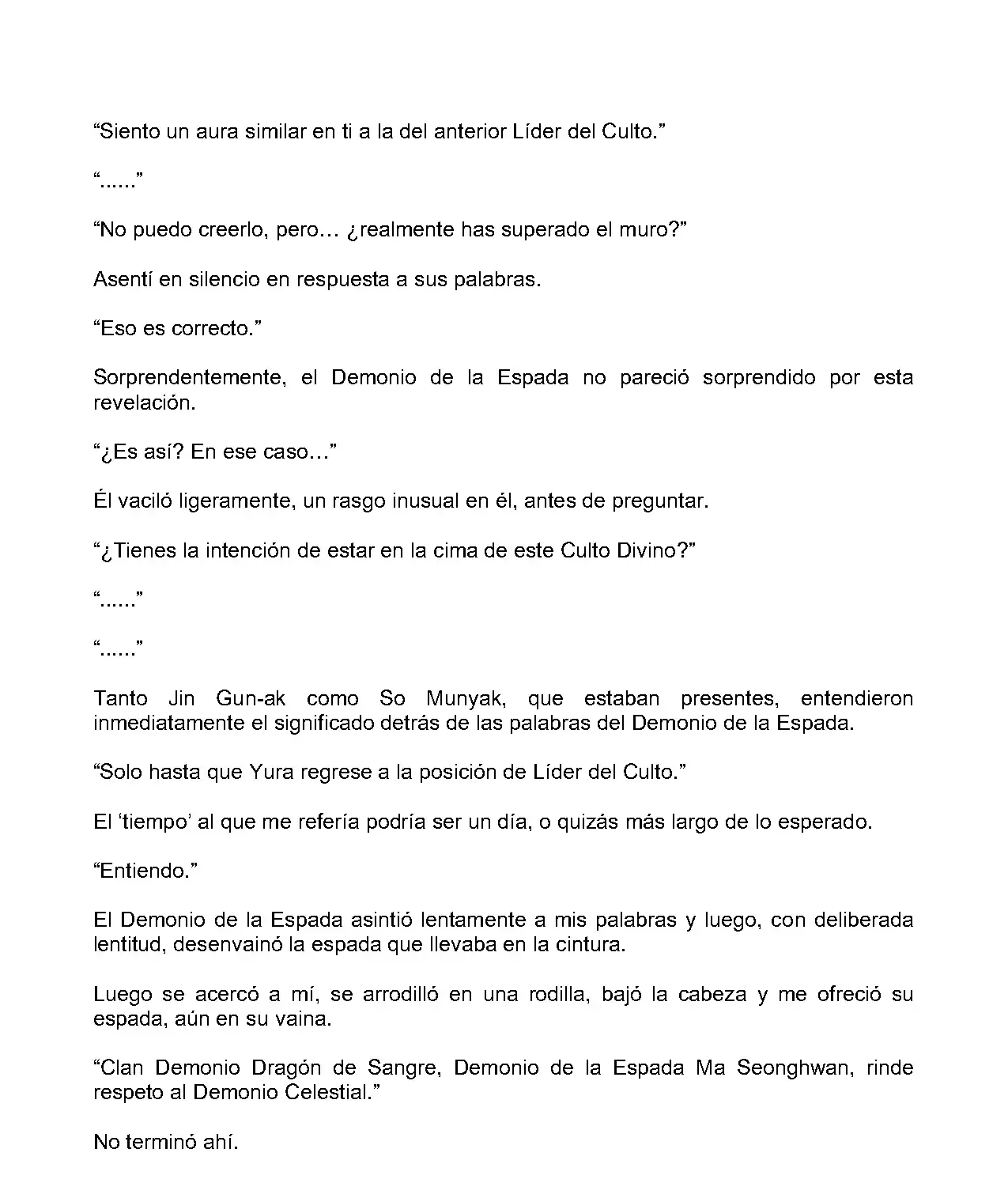 “Siento un aura similar en ti a la del anterior Líder del Culto.”

“......”

“No puedo creerlo, pero… ¿realmente has superado el muro?”

Asentí en silencio en respuesta a sus palabras.

“Eso es correcto.”

Sorprendentemente, el Demonio de la Espada no pareció sorprendido por esta revelación.

“¿Es así? En ese caso…”

Él vaciló ligeramente, un rasgo inusual en él, antes de preguntar.

“¿Tienes la intención de estar en la cima de este Culto Divino?”

“......”

“......”

Tanto Jin Gun-ak como So Munyak, que estaban presentes, entendieron inmediatamente el significado detrás de las palabras del Demonio de la Espada.

“Solo hasta que Yura regrese a la posición de Líder del Culto.”

El ‘tiempo’ al que me refería podría ser un día, o quizás más largo de lo esperado.

“Entiendo.”

El Demonio de la Espada asintió lentamente a mis palabras y luego, con deliberada lentitud, desenvainó la espada que llevaba en la cintura.

Luego se acercó a mí, se arrodilló en una rodilla, bajó la cabeza y me ofreció su espada, aún en su vaina.

“Clan Demonio Dragón de Sangre, Demonio de la Espada Ma Seonghwan, rinde respeto al Demonio Celestial.”

No terminó ahí.